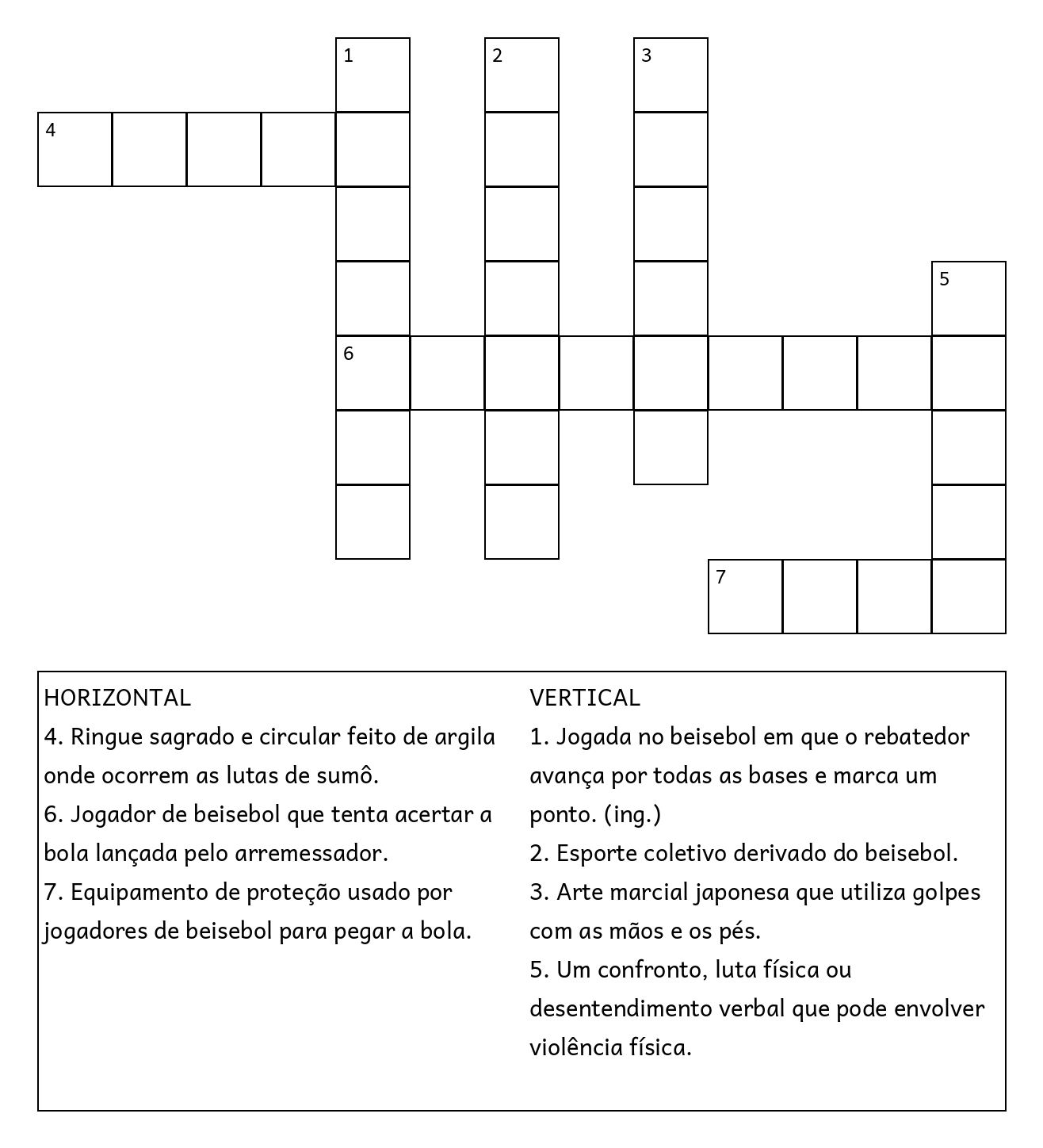 1 2 3
4
5
6
7

HORIZONTAL
4. Ringue sagrado e circular feito de argila onde ocorrem as lutas de sumô.
6. Jogador de beisebol que tenta acertar a bola lançada pelo arremessador.
7. Equipamento de proteção usado por jogadores de beisebol para pegar a bola.

VERTICAL
1. Jogada no beisebol em que o rebatedor avança por todas as bases e marca um ponto. (ing.)
2. Esporte coletivo derivado do beisebol.
3. Arte marcial japonesa que utiliza golpes com as mãos e os pés.
5. Um confronto, luta física ou desentendimento verbal que pode envolver violência física.